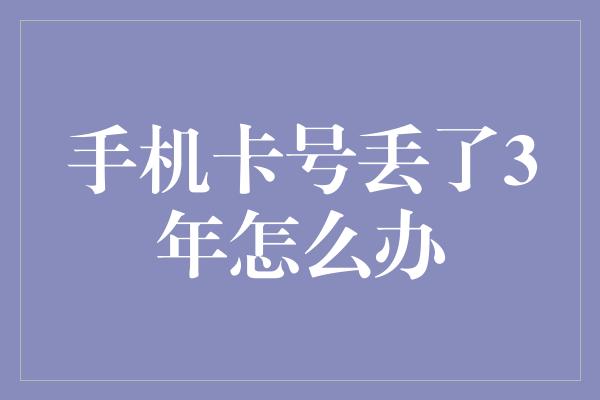 手机卡号丢了3年怎么办